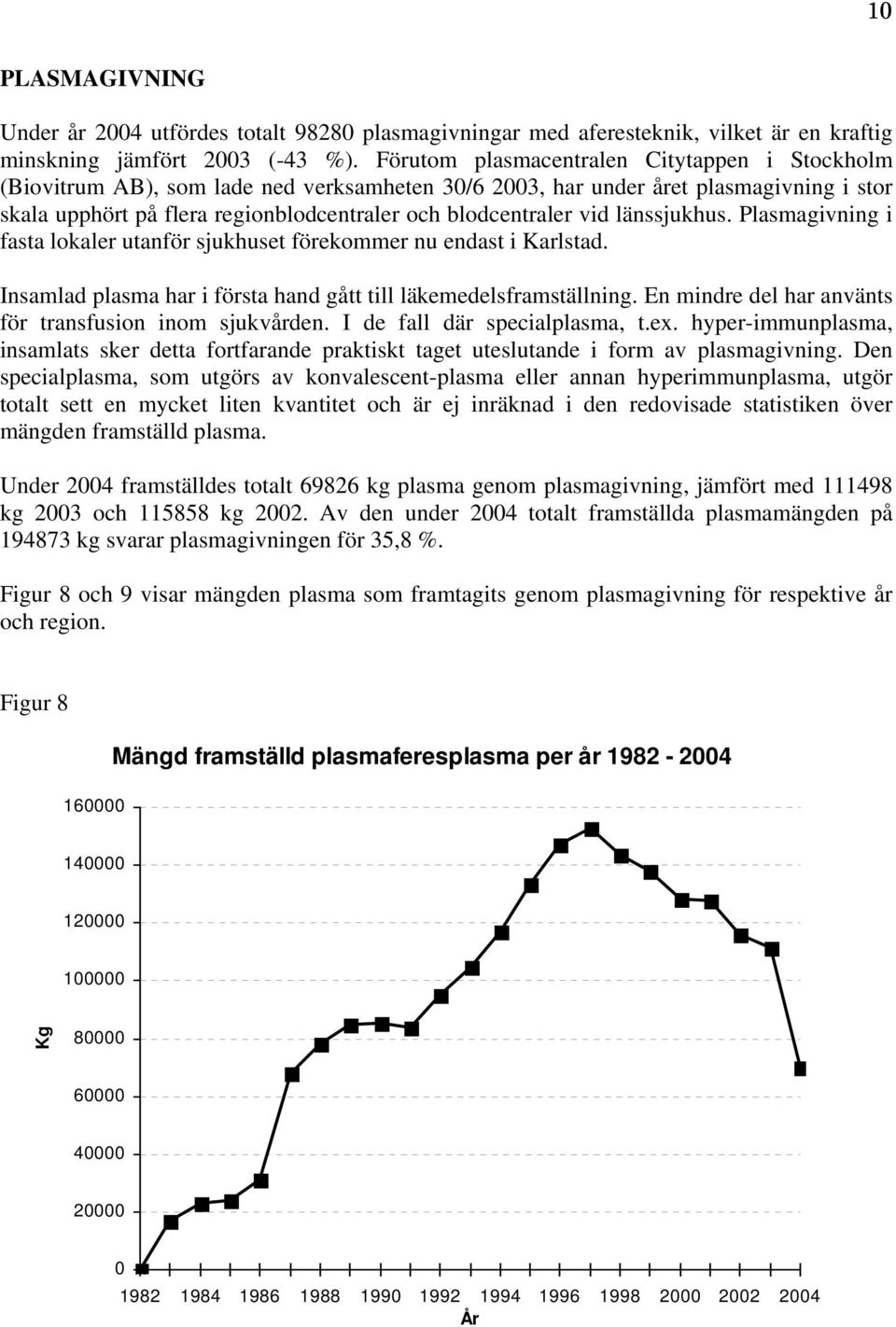 10

PLASMAGIVNING

Under år 2004 utfördes totalt 98280 plasmagivningar med aferesteknik, vilket är en kraftig minskning jämfört 2003 (-43 %). Förutom plasmacentralen Citytappen i Stockholm (Biovitrum AB), som lade ned verksamheten 30/6 2003, har under året plasmagivning i stor skala upphört på flera regionblodcentraler och blodcentraler vid länssjukhus. Plasmagivning i fasta lokaler utanför sjukhuset förekommer nu endast i Karlstad.

Insamlad plasma har i första hand gått till läkemedelsframställning. En mindre del har använts för transfusion inom sjukvården. I de fall där specialplasma, t.ex. hyper-immunplasma, insamlats sker detta fortfarande praktiskt taget uteslutande i form av plasmagivning. Den specialplasma, som utgörs av konvalescent-plasma eller annan hyperimmunplasma, utgör totalt sett en mycket liten kvantitet och är ej inräknad i den redovisade statistiken över mängden framställd plasma.

Under 2004 framställdes totalt 69826 kg plasma genom plasmagivning, jämfört med 111498 kg 2003 och 115858 kg 2002. Av den under 2004 totalt framställda plasmamängden på 194873 kg svarar plasmagivningen för 35,8 %.

Figur 8 och 9 visar mängden plasma som framtagits genom plasmagivning för respektive år och region.

Figur 8

Mängd framställd plasmaferesplasma per år 1982 - 2004

160000
140000
120000
100000
80000
60000
40000
20000
0

Kg

1982 1984 1986 1988 1990 1992 1994 1996 1998 2000 2002 2004

År